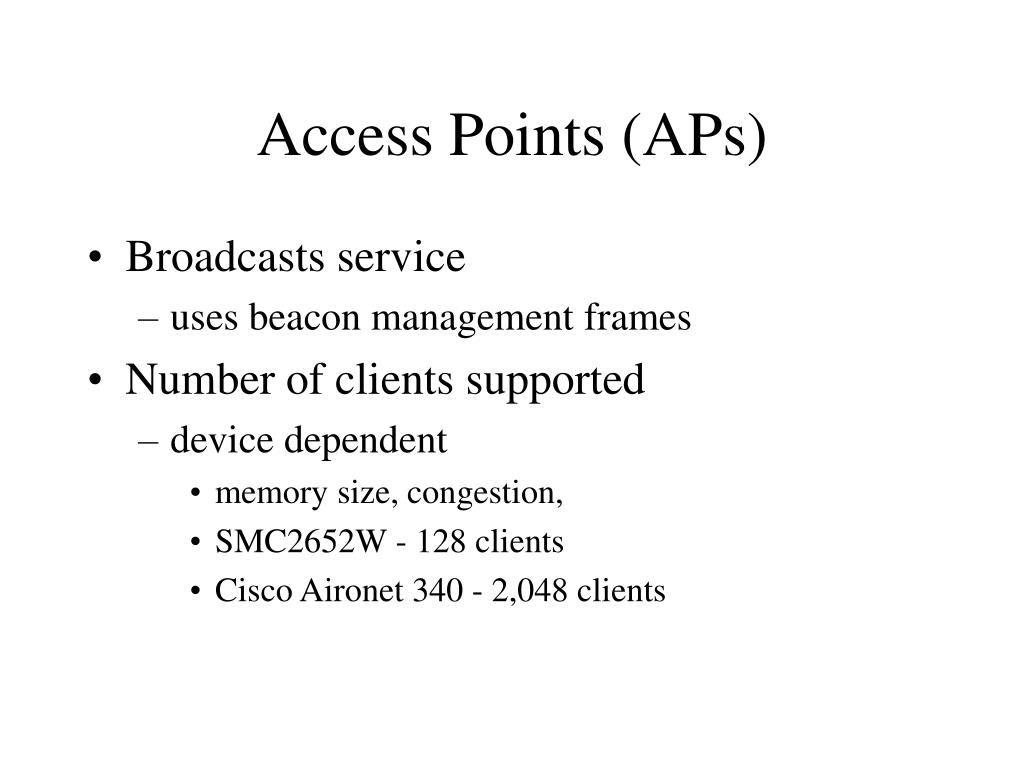 Access Points (APs)

• Broadcasts service
– uses beacon management frames
• Number of clients supported
– device dependent
• memory size, congestion,
• SMC2652W - 128 clients
• Cisco Aironet 340 - 2,048 clients